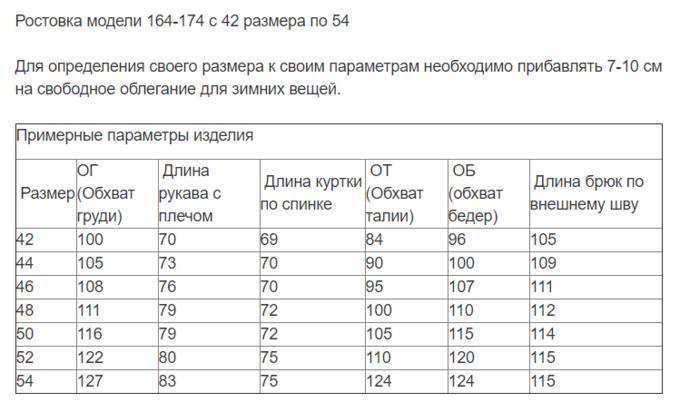 Ростовка модели 164-174 с 42 размера по 54

Для определения своего размера к своим параметрам необходимо прибавлять 7-10 см на свободное облегание для зимних вещей.

Примерные параметры изделия

| Размер | ОГ (Обхват груди) | Длина рукава с плечом | Длина куртки по спинке | ОТ (Обхват талии) | ОБ (обхват бедер) | Длина брюк по внешнему шву |
|---|---|---|---|---|---|---|
| 42 | 100 | 70 | 69 | 84 | 96 | 105 |
| 44 | 105 | 73 | 70 | 90 | 100 | 109 |
| 46 | 108 | 76 | 70 | 95 | 107 | 111 |
| 48 | 111 | 79 | 72 | 100 | 110 | 112 |
| 50 | 116 | 79 | 72 | 105 | 115 | 114 |
| 52 | 122 | 80 | 75 | 110 | 120 | 115 |
| 54 | 127 | 83 | 75 | 124 | 124 | 115 |